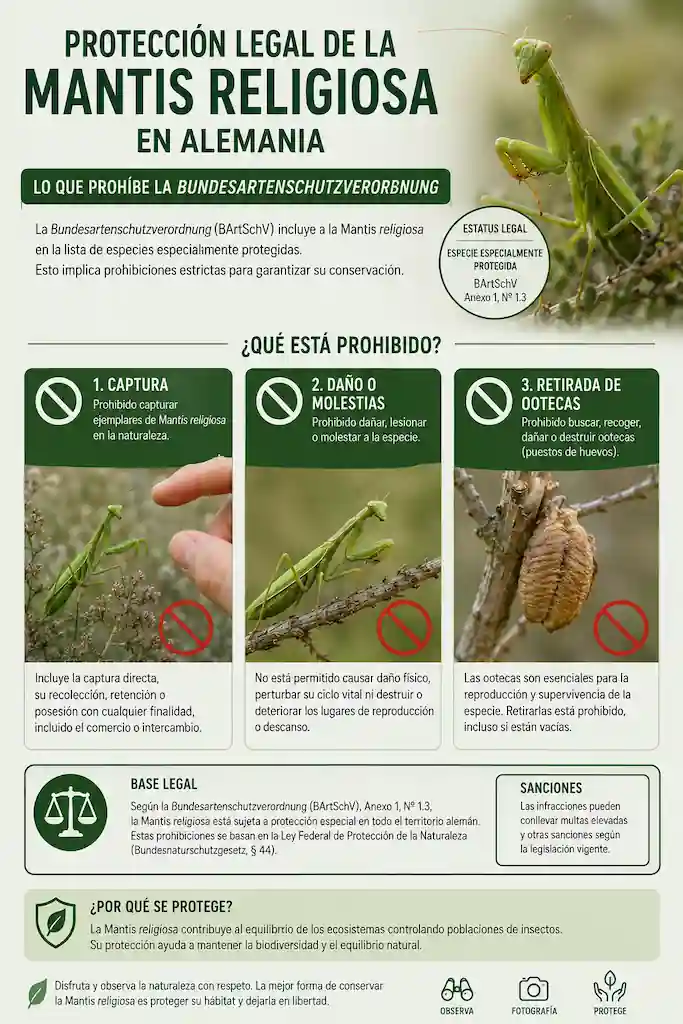 PROTECCIÓN LEGAL DE LA
MANTIS RELIGIOSA
EN ALEMANIA

LO QUE PROHÍBE LA BUNDESARTENSCHUTZVERORBNUNG

La Bundesartenschutzverordnung (BArtSchV) incluye a la Mantis religiosa en la lista de especies especialmente protegidas.
Esto implica prohibiciones estrictas para garantizar su conservación.

ESTATUS LEGAL
ESPECIE ESPECIALMENTE PROTEGIDA
BArtSchV
Anexo 1, Nº 1.3

¿QUÉ ESTÁ PROHIBIDO?

1. CAPTURA
Prohibido capturar ejemplares de Mantis religiosa en la naturaleza.

Incluye la captura directa, su recolección, retención o posesión con cualquier finalidad, incluido el comercio o intercambio.

2. DAÑO O MOLESTIAS
Prohibido dañar, lesionar o molestar a la especie.

No está permitido causar daño físico, perturbar su ciclo vital ni destruir o deteriorar los lugares de reproducción o descanso.

3. RETIRADA DE OOTECAS
Prohibido buscar, recoger, dañar o destruir ootecas (puestos de huevos).

Las ootecas son esenciales para la reproducción y supervivencia de la especie. Retirarlas está prohibido, incluso si están vacías.

BASE LEGAL
Según la Bundesartenschutzverordnung (BArtSchV), Anexo 1, Nº 1.3, la Mantis religiosa está sujeta a protección especial en todo el territorio alemán. Estas prohibiciones se basan en la Ley Federal de Protección de la Naturaleza (Bundesnaturschutzgesetz, § 44).

SANCIONES
Las infracciones pueden conllevar multas elevadas y otras sanciones según la legislación vigente.

¿POR QUÉ SE PROTEGE?
La Mantis religiosa contribuye al equilibrio de los ecosistemas controlando poblaciones de insectos.
Su protección ayuda a mantener la biodiversidad y el equilibrio natural.

Disfruta y observa la naturaleza con respeto. La mejor forma de conservar la Mantis religiosa es proteger su hábitat y dejarla en libertad.

OBSERVA
FOTOGRAFÍA
PROTEGE